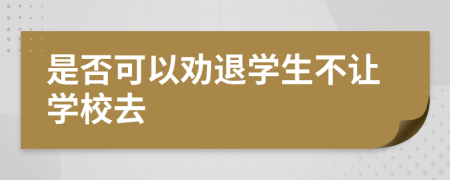 是否可以劝退学生不让学校去